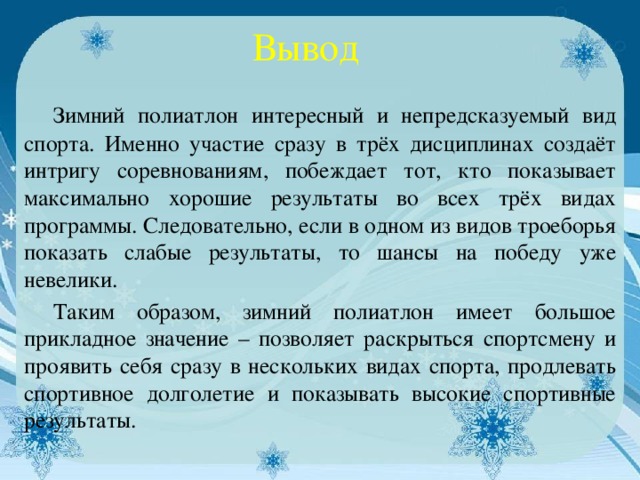 Вывод

Зимний полиатлон интересный и непредсказуемый вид спорта. Именно участие сразу в трёх дисциплинах создаёт интригу соревнованиям, побеждает тот, кто показывает максимально хорошие результаты во всех трёх видах программы. Следовательно, если в одном из видов троеборья показать слабые результаты, то шансы на победу уже невелики.

Таким образом, зимний полиатлон имеет большое прикладное значение – позволяет раскрыться спортсмену и проявить себя сразу в нескольких видах спорта, продлевать спортивное долголетие и показывать высокие спортивные результаты.